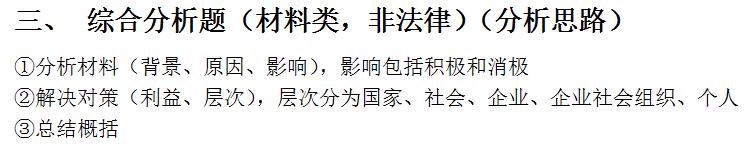 三、 综合分析题（材料类，非法律）（分析思路）

①分析材料（背景、原因、影响），影响包括积极和消极
②解决对策（利益、层次），层次分为国家、社会、企业、企业社会组织、个人
③总结概括